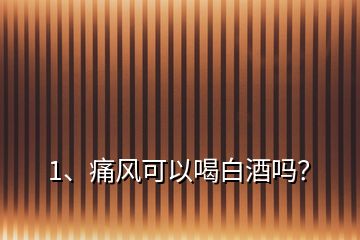 1、痛风可以喝白酒吗?